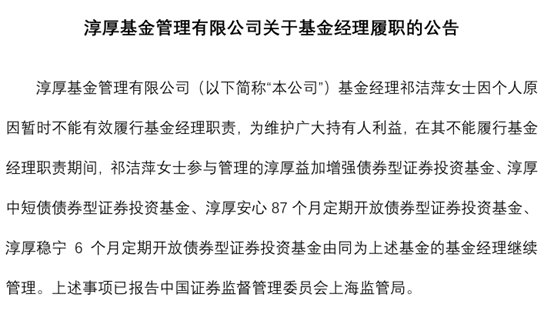 淳厚基金管理有限公司关于基金经理履职的公告

淳厚基金管理有限公司（以下简称“本公司”）基金经理祁洁萍女士因个人原因暂时不能有效履行基金经理职责，为维护广大持有人利益，在其不能履行基金经理职责期间，祁洁萍女士参与管理的淳厚益加增强债券型证券投资基金、淳厚中短债债券型证券投资基金、淳厚安心 87 个月定期开放债券型证券投资基金、淳厚稳宁 6 个月定期开放债券型证券投资基金由同为上述基金的基金经理继续管理。上述事项已报告中国证券监督管理委员会上海监管局。